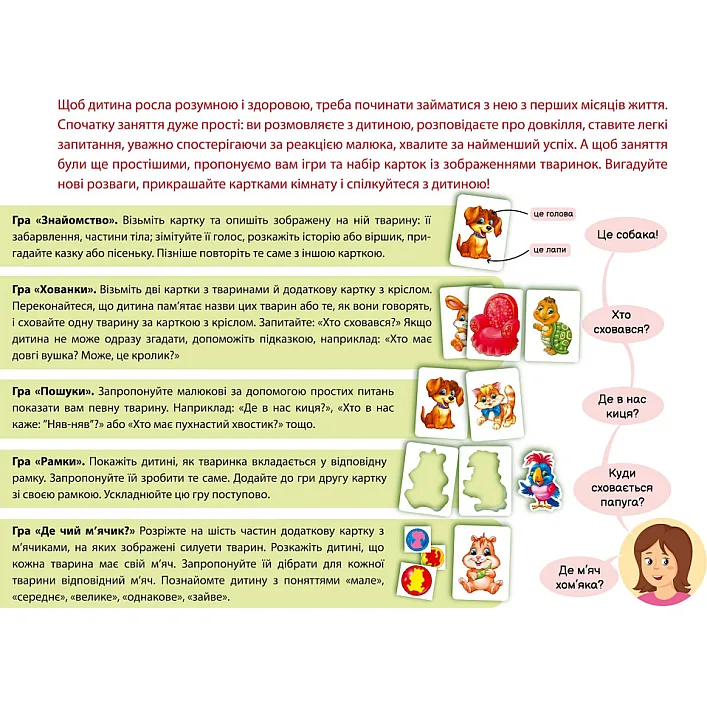 Щоб дитина росла розумною і здоровою, треба починати займатися з нею з перших місяців життя. Спочатку заняття дуже прості: ви розмовляєте з дитиною, розповідаєте про довкілля, ставите легкі запитання, уважно спостерігаючи за реакцією малюка, хвалите за найменший успіх. А щоб заняття були ще простішими, пропонуємо вам ігри та набір карток із зображеннями тваринок. Вигадуйте нові розваги, прикрашайте картками кімнату і спілкуйтеся з дитиною!

Гра «Знайомство». Візьміть картку та опишіть зображену на ній тварину: її забарвлення, частини тіла; зімітуйте її голос, розкажіть історію або віршик, пригадайте казку або пісеньку. Пізніше повторіть те саме з іншою карткою.

це голова

це лапи

Це собака!

Гра «Хованки». Візьміть дві картки з тваринами й додаткову картку з кріслом. Переконайтеся, що дитина пам'ятає назви цих тварин або те, як вони говорять, і сховайте одну тварину за карткою з кріслом. Запитайте: «Хто сховався?» Якщо дитина не може одразу згадати, допоможіть підказкою, наприклад: «Хто має довгі вушка? Може, це кролик?»

Хто сховався?

Гра «Пошуки». Запропонуйте малюкові за допомогою простих питань показати вам певну тварину. Наприклад: «Де в нас киця?», «Хто в нас каже: "Няв-няв"?» або «Хто має пухнастий хвостик?» тощо.

Де в нас киця?

Гра «Рамки». Покажіть дитині, як тваринка вкладається у відповідну рамку. Запропонуйте їй зробити те саме. Додайте до гри другу картку зі своєю рамкою. Ускладнюйте цю гру поступово.

Куди сховається папуга?

Гра «Де чий м'ячик?» Розріжте на шість частин додаткову картку з м'ячиками, на яких зображені силуети тварин. Розкажіть дитині, що кожна тварина має свій м'яч. Запропонуйте їй дібрати для кожної тварини відповідний м'яч. Познайомте дитину з поняттями «мале», «середнє», «велике», «однакове», «зайве».

Де м'яч хом'яка?